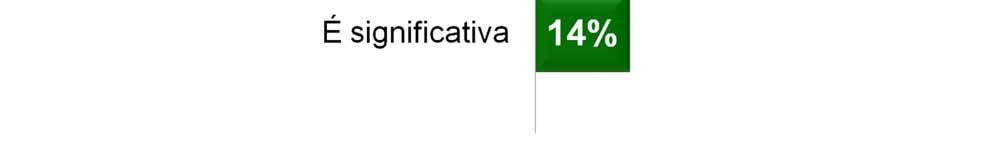 É significativa 14%